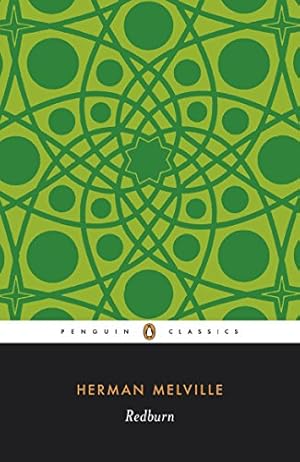 PENGUIN CLASSICS

HERMAN MELVILLE

Redburn